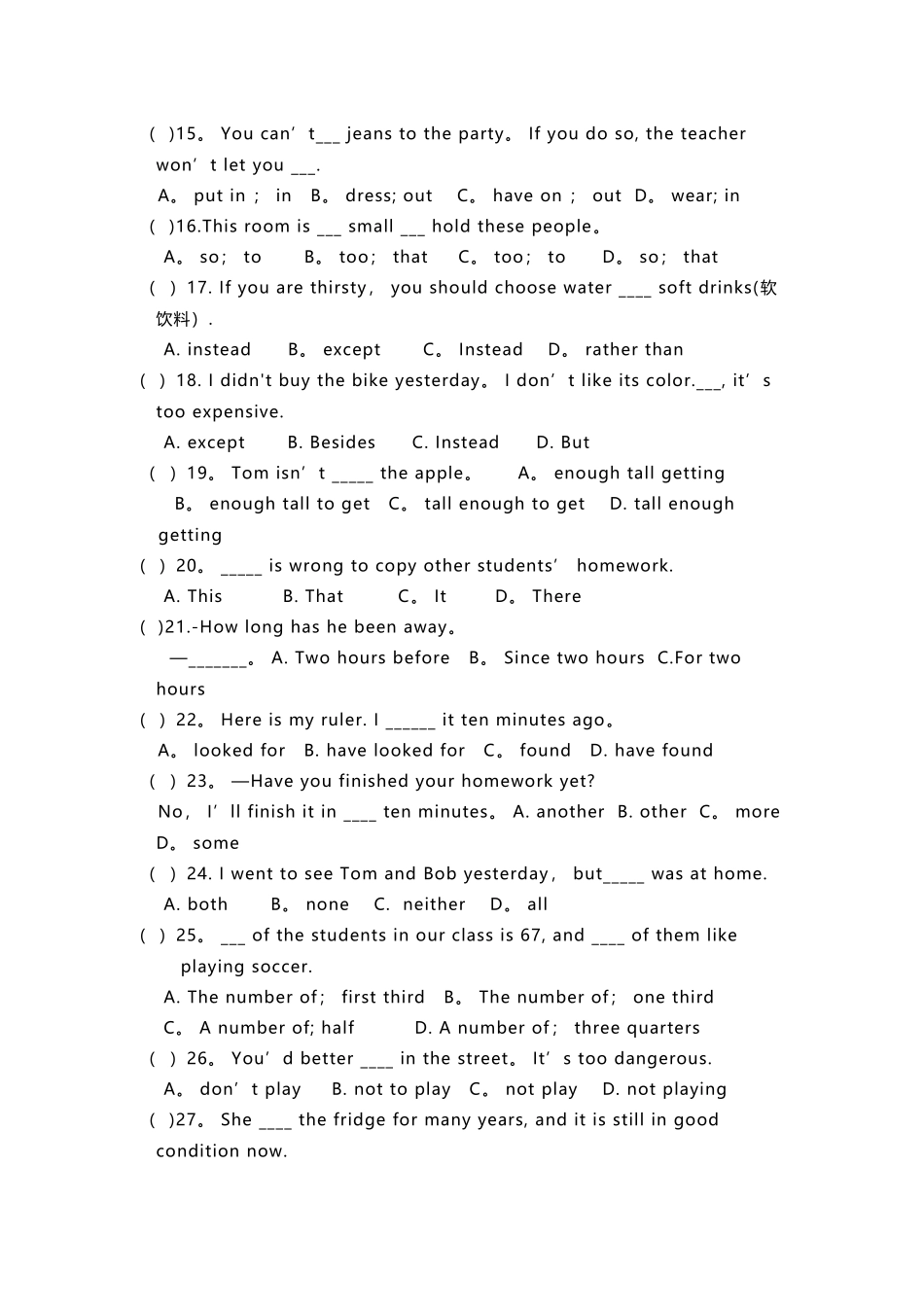 ( )15。 You can’t___ jeans to the party。 If you do so, the teacher won’t let you ___.

A。 put in ; in B。 dress; out C。 have on ; out D。 wear; in

( )16.This room is ___ small ___ hold these people。

A。 so; to B。 too; that C。 too; to D。 so; that

( ) 17. If you are thirsty, you should choose water ____ soft drinks(软饮料).

A. instead B。 except C。 Instead D。 rather than

( ) 18. I didn't buy the bike yesterday。 I don’t like its color.___, it’s too expensive.

A. except B. Besides C. Instead D. But

( ) 19。 Tom isn’t _____ the apple。 A。 enough tall getting B。 enough tall to get C。 tall enough to get D. tall enough getting

( ) 20。 _____ is wrong to copy other students’ homework.

A. This B. That C。 It D。 There

( )21.-How long has he been away。

—_______。 A. Two hours before B。 Since two hours C.For two hours

( ) 22。 Here is my ruler. I ______ it ten minutes ago。

A。 looked for B. have looked for C。 found D. have found

( ) 23。 —Have you finished your homework yet?

No, I’ll finish it in ____ ten minutes。 A. another B. other C。 more D。 some

( ) 24. I went to see Tom and Bob yesterday, but_____ was at home.

A. both B。 none C. neither D。 all

( ) 25。 ___ of the students in our class is 67, and ____ of them like playing soccer.

A. The number of; first third B。 The number of; one third

C。 A number of; half D. A number of; three quarters

( ) 26。 You’d better ____ in the street。 It’s too dangerous.

A。 don’t play B. not to play C。 not play D. not playing

( )27。 She ____ the fridge for many years, and it is still in good condition now.